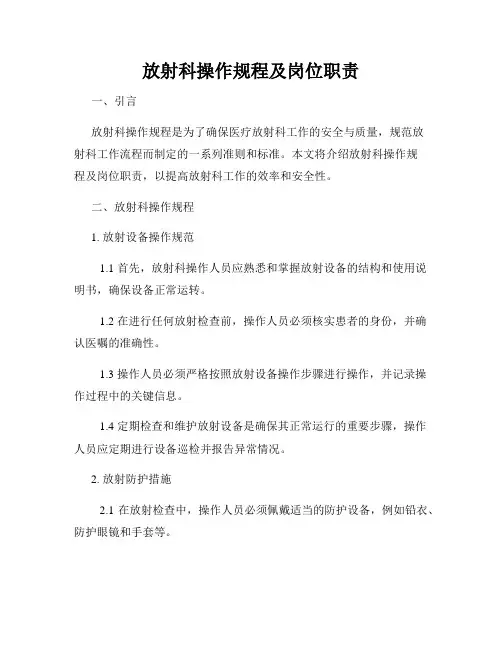 放射科操作规程及岗位职责

一、引言

放射科操作规程是为了确保医疗放射科工作的安全与质量，规范放射科工作流程而制定的一系列准则和标准。本文将介绍放射科操作规程及岗位职责，以提高放射科工作的效率和安全性。

二、放射科操作规程

1. 放射设备操作规范

1.1 首先，放射科操作人员应熟悉和掌握放射设备的结构和使用说明书，确保设备正常运转。

1.2 在进行任何放射检查前，操作人员必须核实患者的身份，并确认医嘱的准确性。

1.3 操作人员必须严格按照放射设备操作步骤进行操作，并记录操作过程中的关键信息。

1.4 定期检查和维护放射设备是确保其正常运行的重要步骤，操作人员应定期进行设备巡检并报告异常情况。

2. 放射防护措施

2.1 在放射检查中，操作人员必须佩戴适当的防护设备，例如铅衣、防护眼镜和手套等。